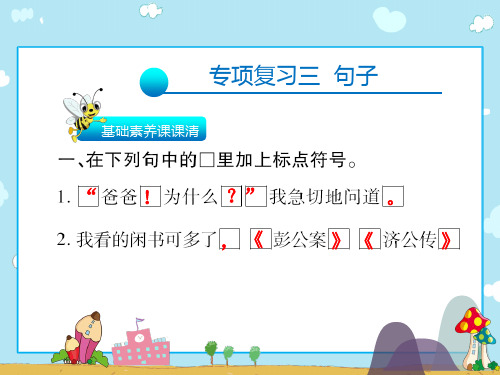 专项复习三 句子

基础素养课课清

一、在下列句中的□里加上标点符号。

1. “爸爸！为什么？”我急切地问道。

2. 我看的闲书可多了，《彭公案》《济公传》